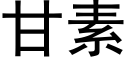 甘素